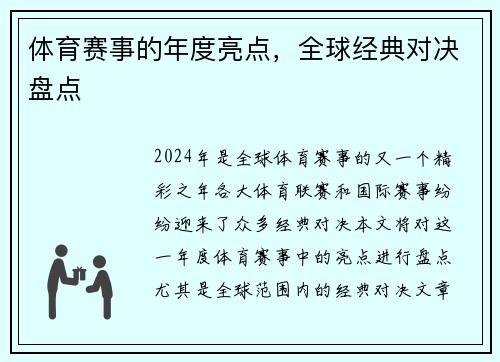 体育赛事的年度亮点，全球经典对决盘点

2024年是全球体育赛事的又一个精彩之年各大体育联赛和国际赛事纷纷迎来了众多经典对决本文将对这一年度体育赛事中的亮点进行盘点尤其是全球范围内的经典对决文章